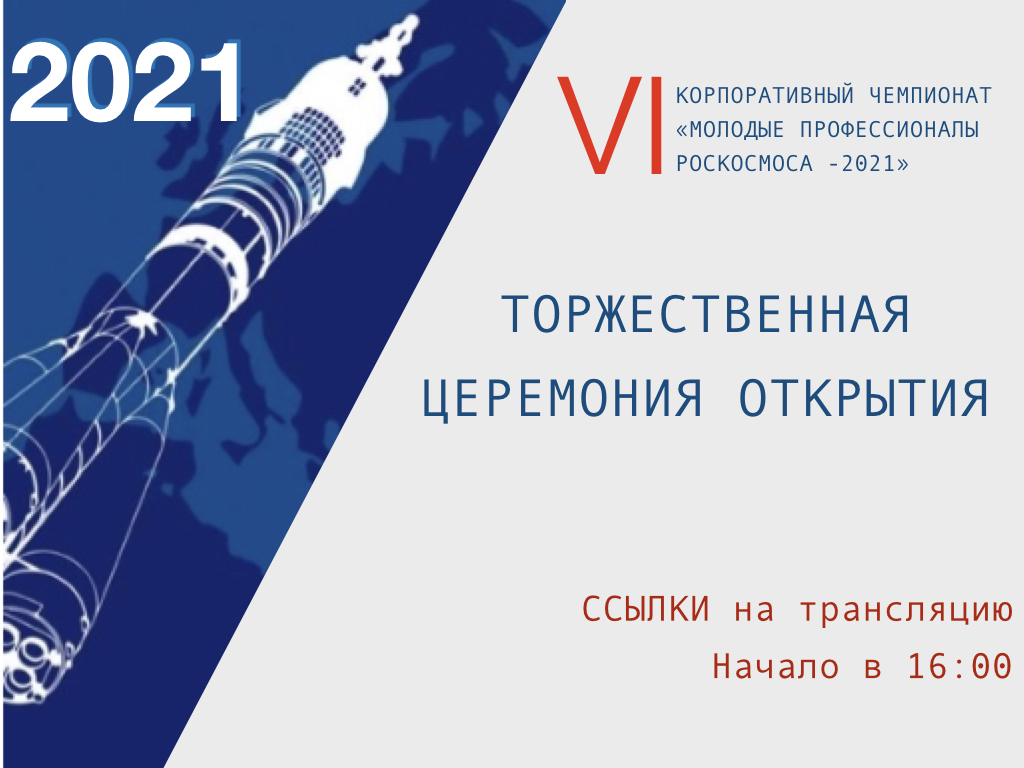 2021

VI КОРПОРАТИВНЫЙ ЧЕМПИОНАТ «МОЛОДЫЕ ПРОФЕССИОНАЛЫ РОСКОСМОСА -2021»

ТОРЖЕСТВЕННАЯ ЦЕРЕМОНИЯ ОТКРЫТИЯ

ССЫЛКИ на трансляцию

Начало в 16:00